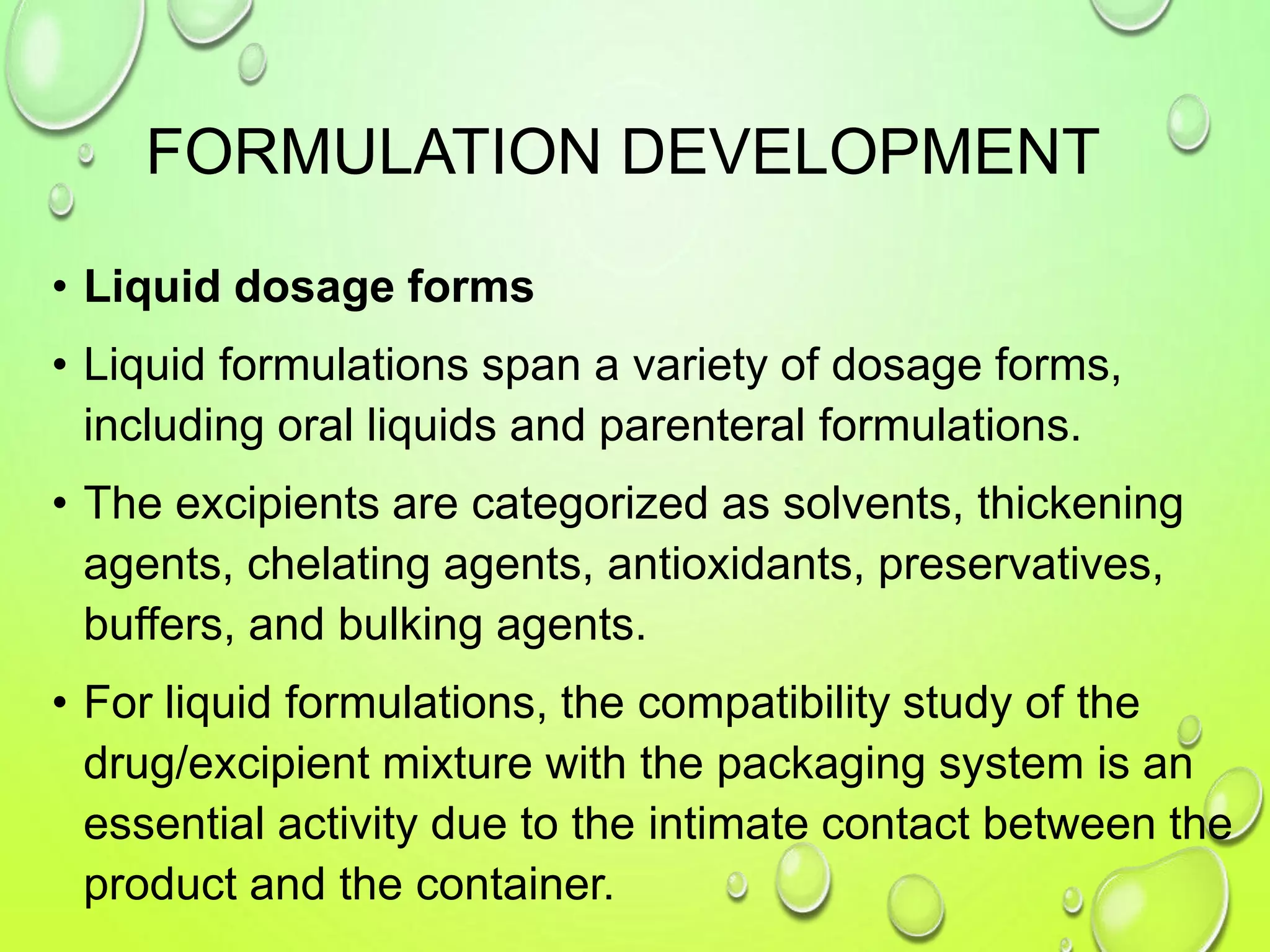 FORMULATION DEVELOPMENT

• Liquid dosage forms

• Liquid formulations span a variety of dosage forms, including oral liquids and parenteral formulations.

• The excipients are categorized as solvents, thickening agents, chelating agents, antioxidants, preservatives, buffers, and bulking agents.

• For liquid formulations, the compatibility study of the drug/excipient mixture with the packaging system is an essential activity due to the intimate contact between the product and the container.